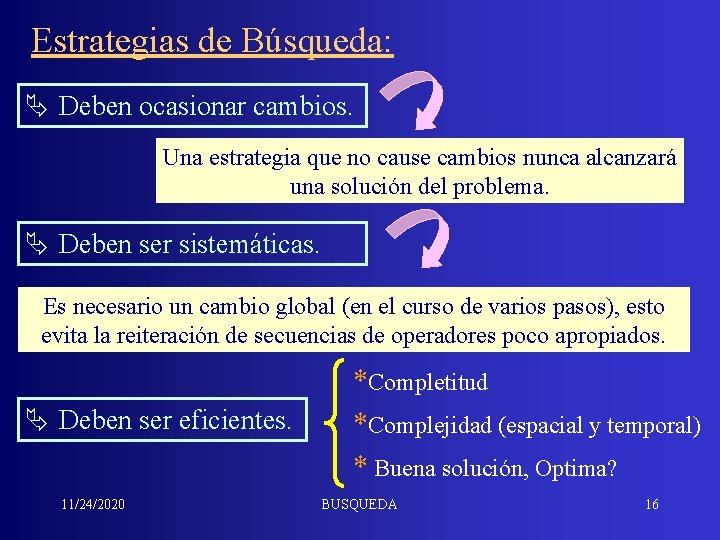 Estrategias de Búsqueda:

Deben ocasionar cambios.

Una estrategia que no cause cambios nunca alcanzará una solución del problema.

Deben ser sistemáticas.

Es necesario un cambio global (en el curso de varios pasos), esto evita la reiteración de secuencias de operadores poco apropiados.

Deben ser eficientes.

*Completitud

*Complejidad (espacial y temporal)

* Buena solución, Optima?

11/24/2020 BUSQUEDA 16